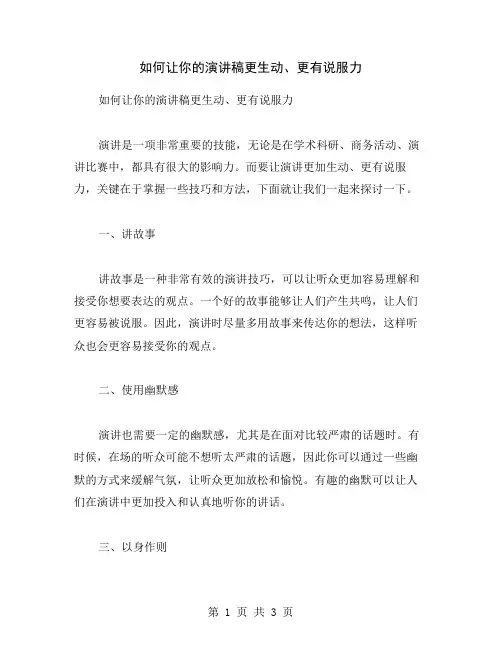 如何让你的演讲稿更生动、更有说服力

如何让你的演讲稿更生动、更有说服力

演讲是一项非常重要的技能，无论是在学术科研、商务活动、演讲比赛中，都具有很大的影响力。而要让演讲更加生动、更有说服力，关键在于掌握一些技巧和方法，下面就让我们一起来探讨一下。

一、讲故事

讲故事是一种非常有效的演讲技巧，可以让听众更加容易理解和接受你想要表达的观点。一个好的故事能够让人们产生共鸣，让人们更容易被说服。因此，演讲时尽量多用故事来传达你的想法，这样听众也会更容易接受你的观点。

二、使用幽默感

演讲也需要一定的幽默感，尤其是在面对比较严肃的话题时。有时候，在场的听众可能不想听太严肃的话题，因此你可以通过一些幽默的方式来缓解气氛，让听众更加放松和愉悦。有趣的幽默可以让人们在演讲中更加投入和认真地听你的讲话。

三、以身作则

第 1 页 共 3 页